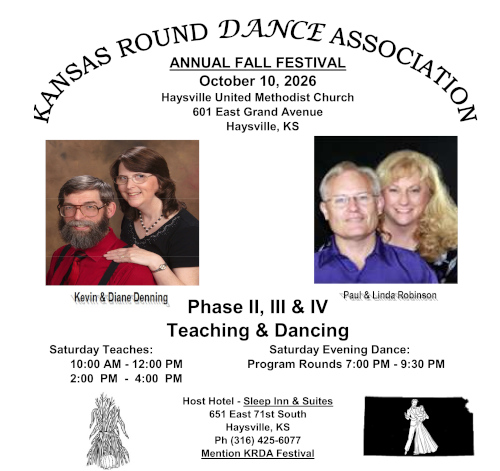 KANSAS ROUND DANCE ASSOCIATION

ANNUAL FALL FESTIVAL
October 10, 2026
Haysville United Methodist Church
601 East Grand Avenue
Haysville, KS

Kevin & Diane Denning

Paul & Linda Robinson

Phase II, III & IV
Teaching & Dancing

Saturday Teaches:
10:00 AM - 12:00 PM
2:00 PM - 4:00 PM

Saturday Evening Dance:
Program Rounds 7:00 PM - 9:30 PM

Host Hotel - Sleep Inn & Suites
651 East 71st South
Haysville, KS
Ph (316) 425-6077
Mention KRDA Festival